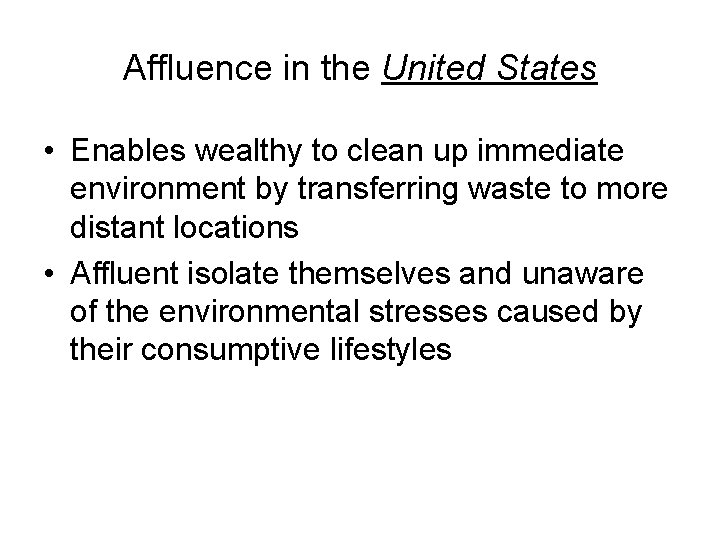 Affluence in the United States

• Enables wealthy to clean up immediate environment by transferring waste to more distant locations

• Affluent isolate themselves and unaware of the environmental stresses caused by their consumptive lifestyles